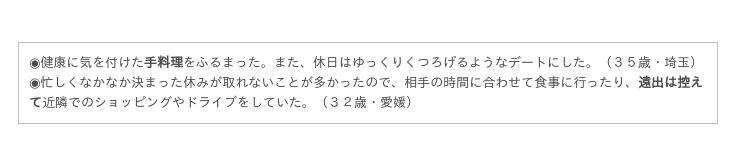 ◉健康に気を付けた手料理をふるまった。また、休日はゆっくりくつろげるようなデートにした。（３５歳・埼玉）
◉忙しくなかなか決まった休みが取れないことが多かったので、相手の時間に合わせて食事に行ったり、遠出は控えて近隣でのショッピングやドライブをしていた。（３２歳・愛媛）